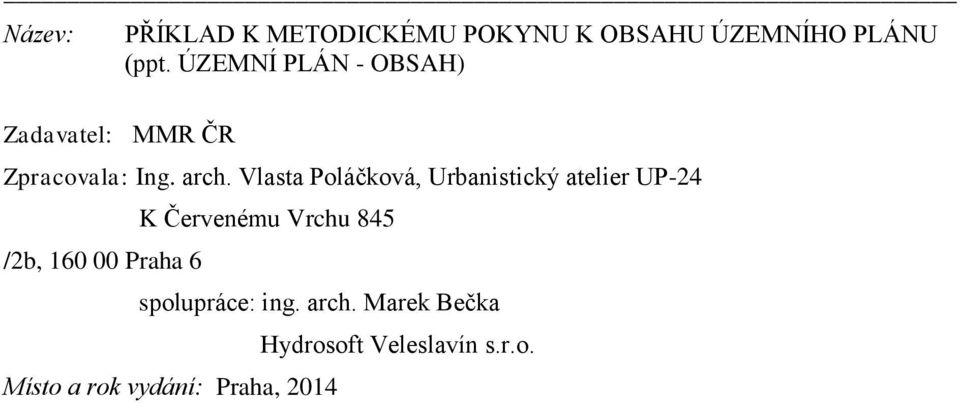 Název: PŘÍKLAD K METODICKÉMU POKYNU K OBSAHU ÚZEMNÍHO PLÁNU (ppt. ÚZEMNÍ PLÁN - OBSAH)

Zadavatel: MMR ČR

Zpracovala: Ing. arch. Vlasta Poláčková, Urbanistický atelier UP-24

K Červenému Vrchu 845

/2b, 160 00 Praha 6

spolupráce: ing. arch. Marek Bečka

Hydrosoft Veleslavín s.r.o.

Místo a rok vydání: Praha, 2014